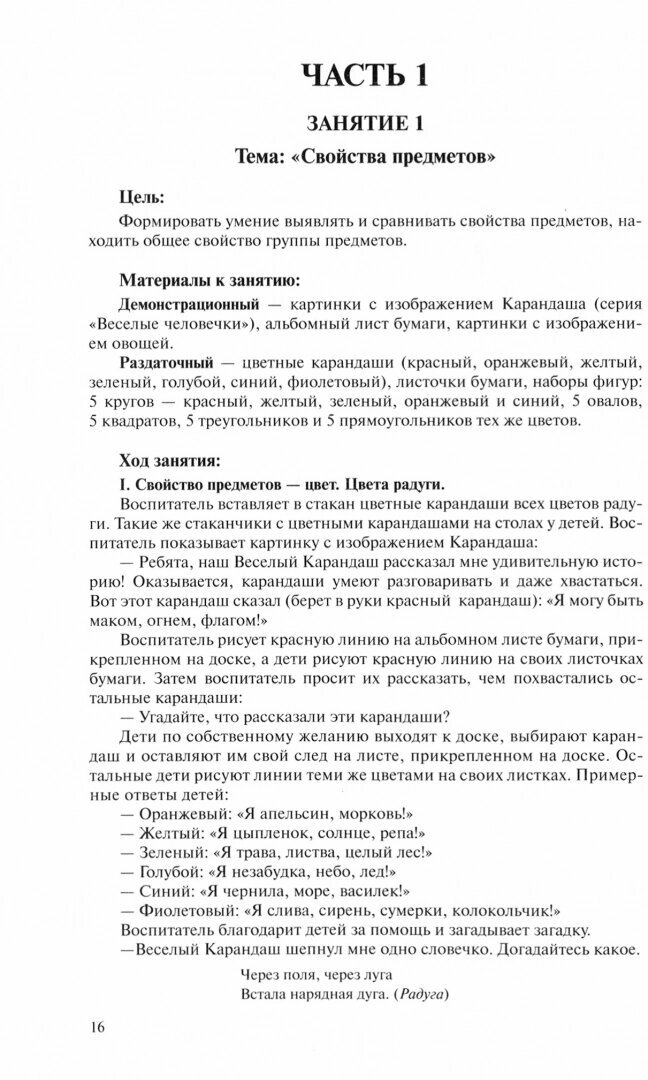 ЧАСТЬ 1

ЗАНЯТИЕ 1

Тема: «Свойства предметов»

Цель:

Формировать умение выявлять и сравнивать свойства предметов, находить общее свойство группы предметов.

Материалы к занятию:

Демонстрационный — картинки с изображением Карандаша (серия «Веселые человечки»), альбомный лист бумаги, картинки с изображением овощей.

Раздаточный — цветные карандаши (красный, оранжевый, желтый, зеленый, голубой, синий, фиолетовый), листочки бумаги, наборы фигур: 5 кругов — красный, желтый, зеленый, оранжевый и синий, 5 овалов, 5 квадратов, 5 треугольников и 5 прямоугольников тех же цветов.

Ход занятия:

I. Свойство предметов — цвет. Цвета радуги.

Воспитатель вставляет в стакан цветные карандаши всех цветов радуги. Такие же стаканчики с цветными карандашами на столах у детей. Воспитатель показывает картинку с изображением Карандаша:

— Ребята, наш Веселый Карандаш рассказал мне удивительную историю! Оказывается, карандаши умеют разговаривать и даже хвастаться. Вот этот карандаш сказал (берет в руки красный карандаш): «Я могу быть маком, огнем, флагом!»

Воспитатель рисует красную линию на альбомном листе бумаги, прикрепленном на доске, а дети рисуют красную линию на своих листочках бумаги. Затем воспитатель просит их рассказать, чем похвастались остальные карандаши:

— Угадайте, что рассказали эти карандаши?

Дети по собственному желанию выходят к доске, выбирают карандаш и оставляют им свой след на листе, прикрепленном на доске. Остальные дети рисуют линии теми же цветами на своих листках. Примерные ответы детей:

— Оранжевый: «Я апельсин, морковь!»

— Желтый: «Я цыпленок, солнце, репа!»

— Зеленый: «Я трава, листва, целый лес!»

— Голубой: «Я незабудка, небо, лед!»

— Синий: «Я чернила, море, василек!»

— Фиолетовый: «Я слива, сирень, сумерки, колокольчик!»

Воспитатель благодарит детей за помощь и загадывает загадку.

—Веселый Карандаш шепнул мне одно словечко. Догадайтесь какое.

Через поля, через луга
Встала нарядная дуга. (Радуга)

16